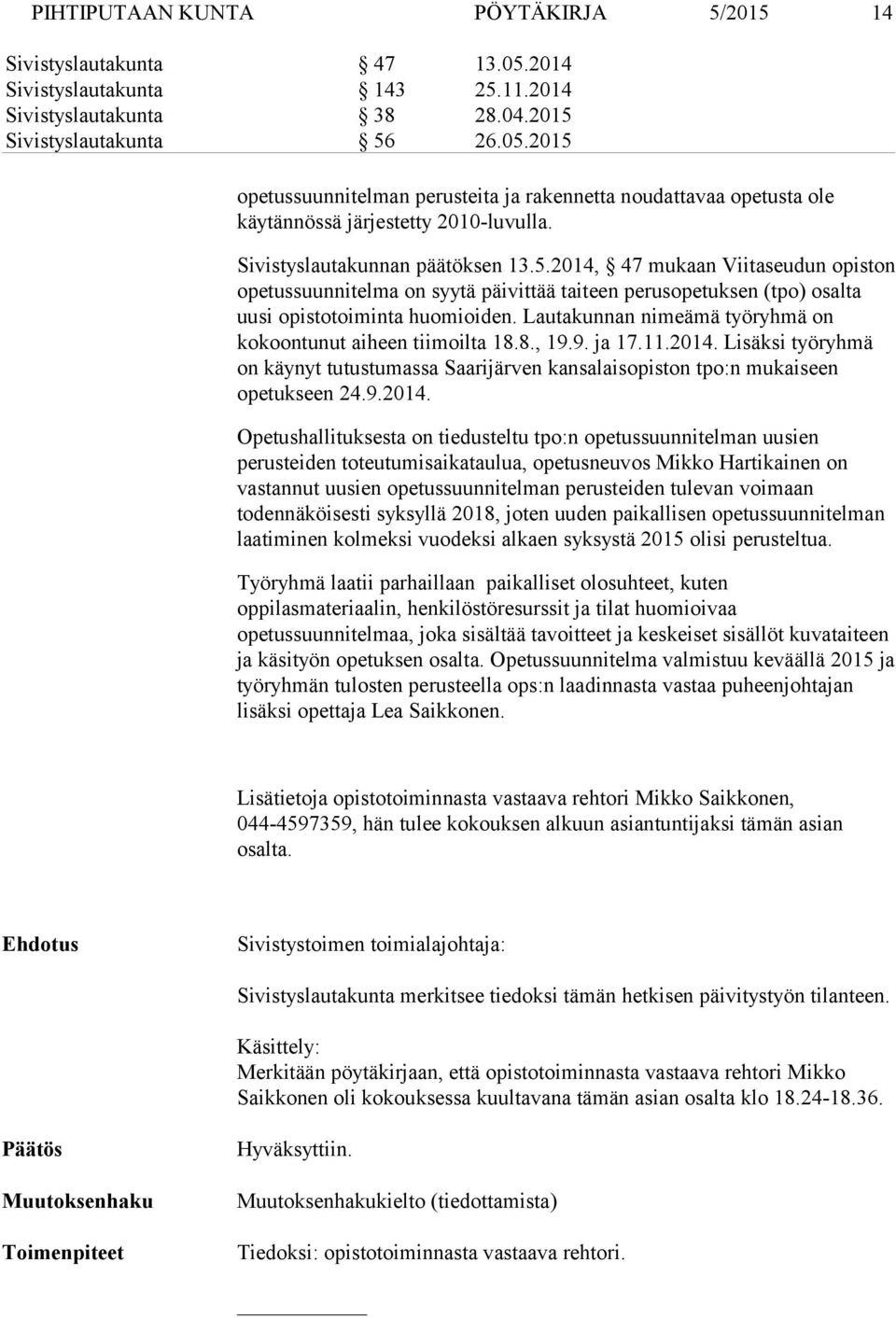 PIHTIPUTAAN KUNTA PÖYTÄKIRJA 5/2015 14

Sivistyslautakunta § 47 13.05.2014
Sivistyslautakunta § 143 25.11.2014
Sivistyslautakunta § 38 28.04.2015
Sivistyslautakunta § 56 26.05.2015

opetussuunnitelman perusteita ja rakennetta noudattavaa opetusta ole käytännössä järjestetty 2010-luvulla.

Sivistyslautakunnan päätöksen 13.5.2014, § 47 mukaan Viitaseudun opiston opetussuunnitelma on syytä päivittää taiteen perusopetuksen (tpo) osalta uusi opistotoiminta huomioiden. Lautakunnan nimeämä työryhmä on kokoontunut aiheen tiimoilta 18.8., 19.9. ja 17.11.2014. Lisäksi työryhmä on käynyt tutustumassa Saarijärven kansalaisopiston tpo:n mukaiseen opetukseen 24.9.2014.

Opetushallituksesta on tiedusteltu tpo:n opetussuunnitelman uusien perusteiden toteutumisaikataulua, opetusneuvos Mikko Hartikainen on vastannut uusien opetussuunnitelman perusteiden tulevan voimaan todennäköisesti syksyllä 2018, joten uuden paikallisen opetussuunnitelman laatiminen kolmeksi vuodeksi alkaen syksystä 2015 olisi perusteltua.

Työryhmä laatii parhaillaan paikalliset olosuhteet, kuten oppilasmateriaalin, henkilöstöresurssit ja tilat huomioivaa opetussuunnitelmaa, joka sisältää tavoitteet ja keskeiset sisällöt kuvataiteen ja käsityön opetuksen osalta. Opetussuunnitelma valmistuu keväällä 2015 ja työryhmän tulosten perusteella ops:n laadinnasta vastaa puheenjohtajan lisäksi opettaja Lea Saikkonen.

Lisätietoja opistotoiminnasta vastaava rehtori Mikko Saikkonen, 044-4597359, hän tulee kokouksen alkuun asiantuntijaksi tämän asian osalta.

Ehdotus

Sivistystoimen toimialajohtaja:

Sivistyslautakunta merkitsee tiedoksi tämän hetkisen päivitystyön tilanteen.

Käsittely:
Merkitään pöytäkirjaan, että opistotoiminnasta vastaava rehtori Mikko Saikkonen oli kokouksessa kuultavana tämän asian osalta klo 18.24-18.36.

Päätös

Hyväksyttiin.

Muutoksenhaku

Muutoksenhakukielto (tiedottamista)

Toimenpiteet

Tiedoksi: opistotoiminnasta vastaava rehtori.